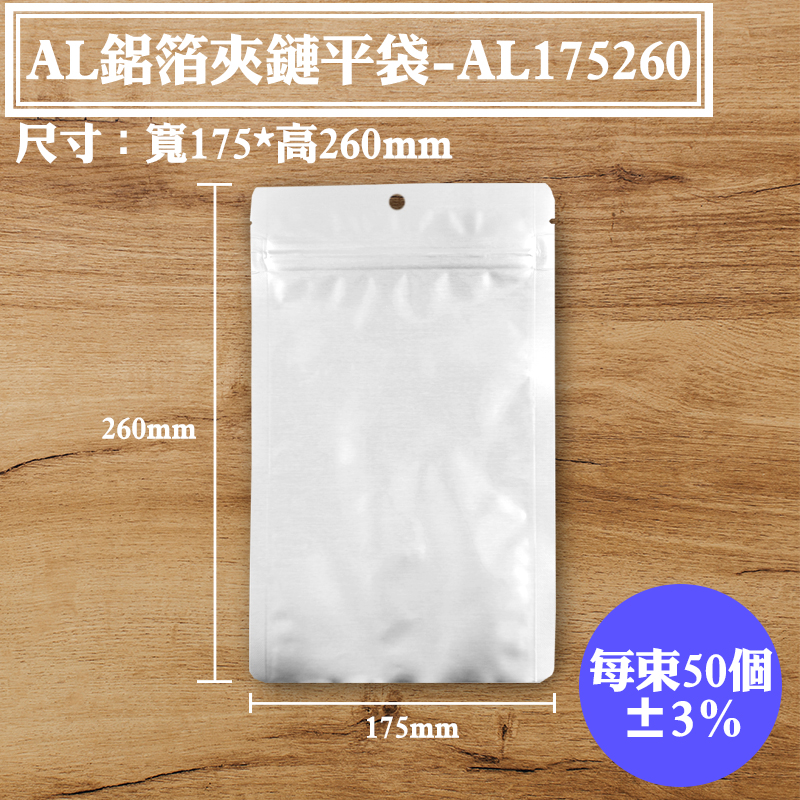 AL鋁箔夾鏈平袋-AL175260

尺寸：寬175*高260mm

260mm

175mm

每束50個
±3%